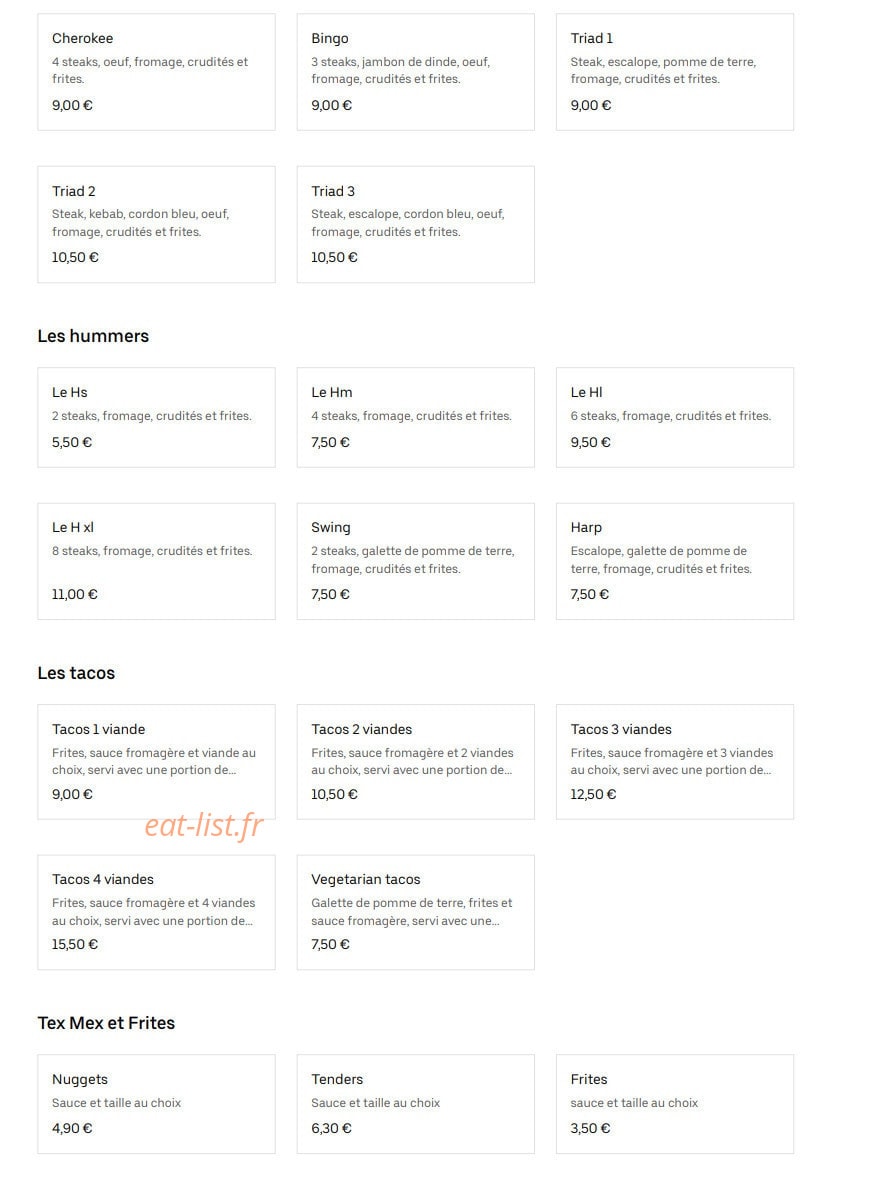 Cherokee
4 steaks, oeuf, fromage, crudités et frites.
9,00 €

Bingo
3 steaks, jambon de dinde, oeuf, fromage, crudités et frites.
9,00 €

Triad 1
Steak, escalope, pomme de terre, fromage, crudités et frites.
9,00 €

Triad 2
Steak, kebab, cordon bleu, oeuf, fromage, crudités et frites.
10,50 €

Triad 3
Steak, escalope, cordon bleu, oeuf, fromage, crudités et frites.
10,50 €

Les hummers

Le Hs
2 steaks, fromage, crudités et frites.
5,50 €

Le Hm
4 steaks, fromage, crudités et frites.
7,50 €

Le Hl
6 steaks, fromage, crudités et frites.
9,50 €

Le H xl
8 steaks, fromage, crudités et frites.
11,00 €

Swing
2 steaks, galette de pomme de terre, fromage, crudités et frites.
7,50 €

Harp
Escalope, galette de pomme de terre, fromage, crudités et frites.
7,50 €

Les tacos

Tacos 1 viande
Frites, sauce fromagère et viande au choix, servi avec une portion de...
9,00 €

Tacos 2 viandes
Frites, sauce fromagère et 2 viandes au choix, servi avec une portion de...
10,50 €

Tacos 3 viandes
Frites, sauce fromagère et 3 viandes au choix, servi avec une portion de...
12,50 €

eat-list.fr

Tacos 4 viandes
Frites, sauce fromagère et 4 viandes au choix, servi avec une portion de...
15,50 €

Vegetarian tacos
Galette de pomme de terre, frites et sauce fromagère, servi avec une...
7,50 €

Tex Mex et Frites

Nuggets
Sauce et taille au choix
4,90 €

Tenders
Sauce et taille au choix
6,30 €

Frites
sauce et taille au choix
3,50 €